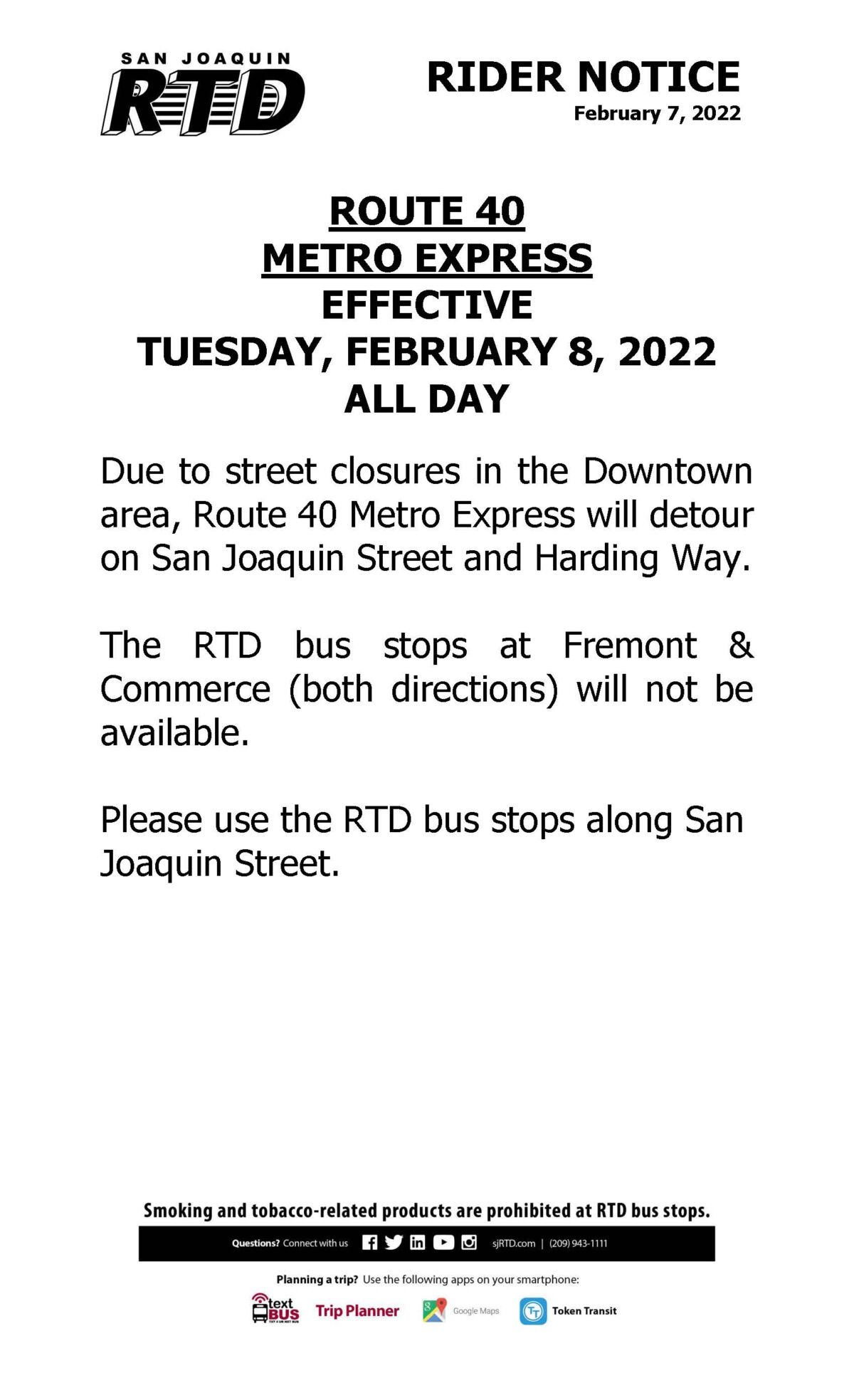 SAN JOAQUIN
RTD

RIDER NOTICE
February 7, 2022

ROUTE 40
METRO EXPRESS
EFFECTIVE
TUESDAY, FEBRUARY 8, 2022
ALL DAY

Due to street closures in the Downtown area, Route 40 Metro Express will detour on San Joaquin Street and Harding Way.

The RTD bus stops at Fremont & Commerce (both directions) will not be available.

Please use the RTD bus stops along San Joaquin Street.

Smoking and tobacco-related products are prohibited at RTD bus stops.

Questions? Connect with us sjRTD.com | (209) 943-1111

Planning a trip? Use the following apps on your smartphone:

text BUS Trip Planner Google Maps Token Transit